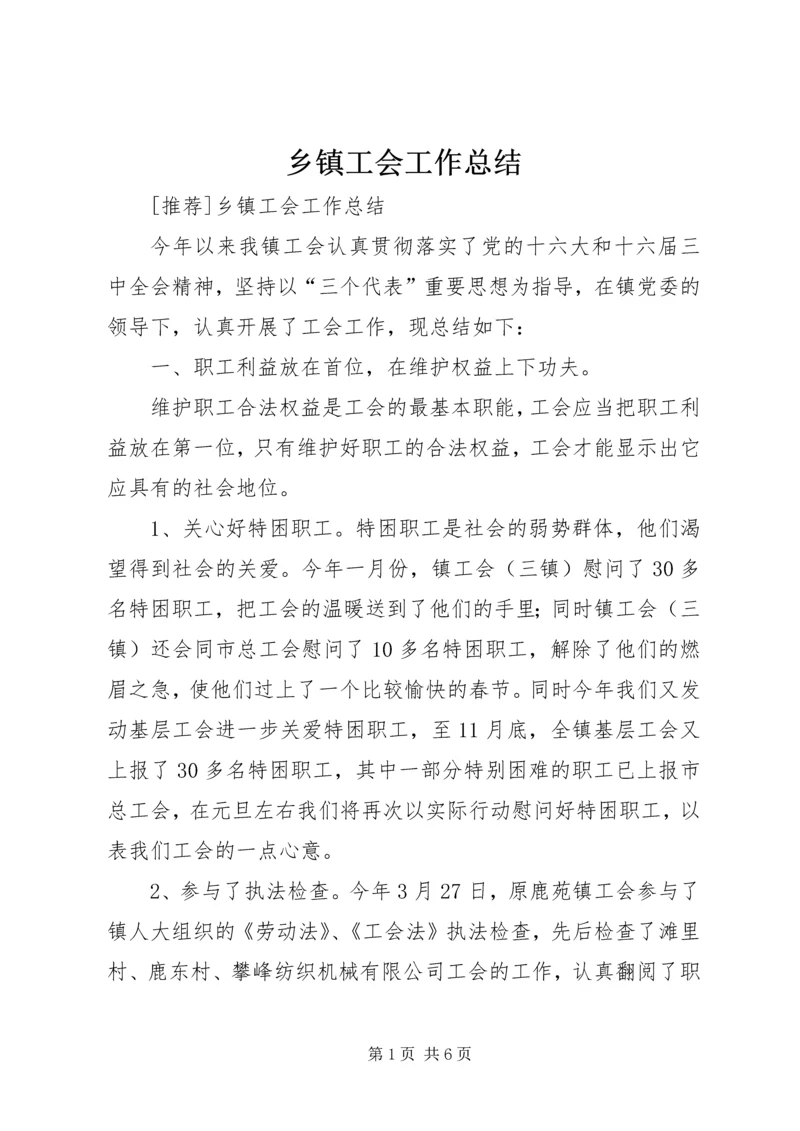 乡镇工会工作总结

[推荐]乡镇工会工作总结

今年以来我镇工会认真贯彻落实了党的十六大和十六届三中全会精神，坚持以“三个代表”重要思想为指导，在镇党委的领导下，认真开展了工会工作，现总结如下：

一、职工利益放在首位，在维护权益上下功夫。

维护职工合法权益是工会的最基本职能，工会应当把职工利益放在第一位，只有维护好职工的合法权益，工会才能显示出它应具有的社会地位。

1、关心好特困职工。特困职工是社会的弱势群体，他们渴望得到社会的关爱。今年一月份，镇工会（三镇）慰问了30多名特困职工，把工会的温暖送到了他们的手里;同时镇工会（三镇）还会同市总工会慰问了10多名特困职工，解除了他们的燃眉之急，使他们过上了一个比较愉快的春节。同时今年我们又发动基层工会进一步关爱特困职工，至11月底，全镇基层工会又上报了30多名特困职工，其中一部分特别困难的职工已上报市总工会，在元旦左右我们将再次以实际行动慰问好特困职工，以表我们工会的一点心意。

2、参与了执法检查。今年3月27日，原鹿苑镇工会参与了镇人大组织的《劳动法》、《工会法》执法检查，先后检查了滩里村、鹿东村、攀峰纺织机械有限公司工会的工作，认真翻阅了职

第1页 共6页